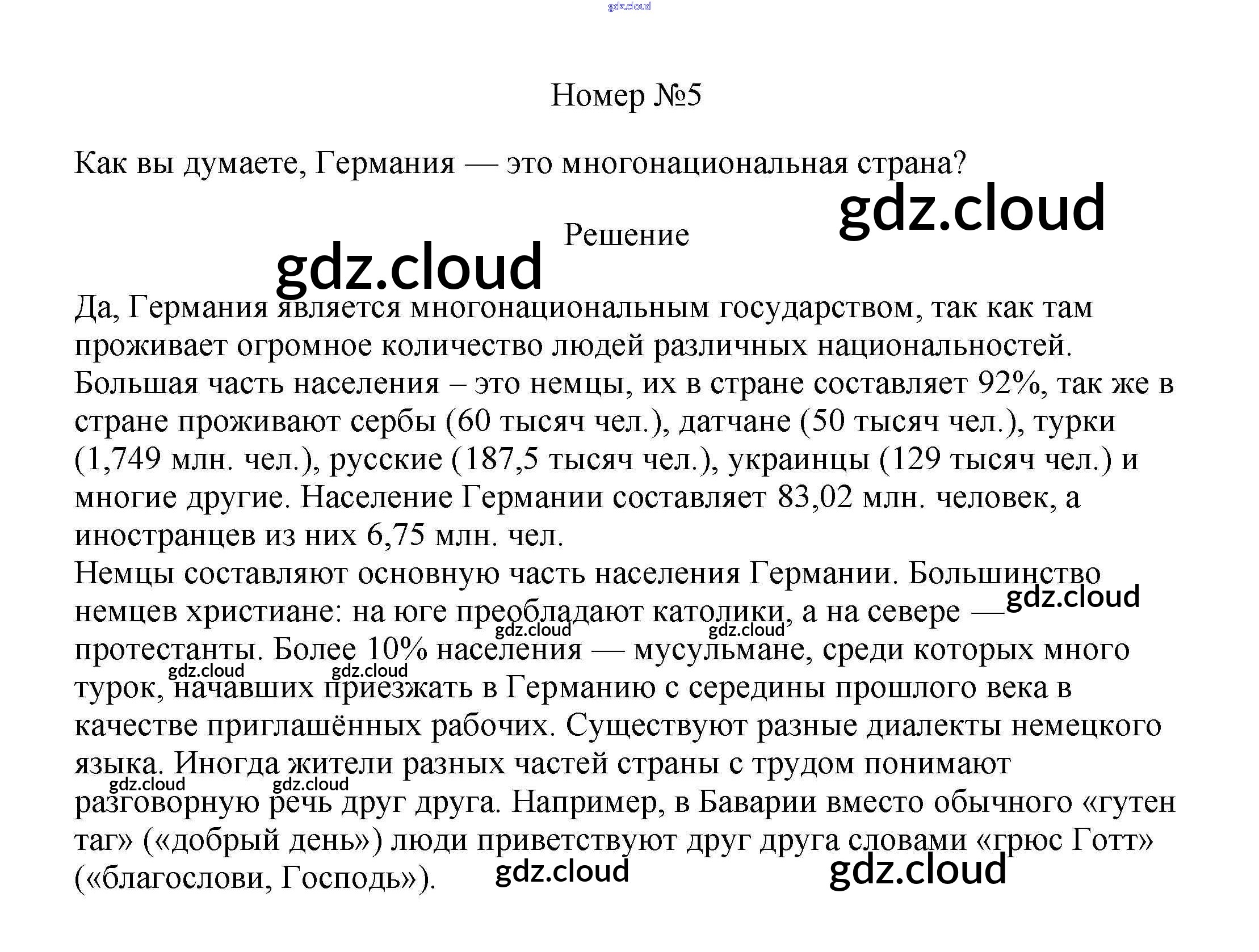 Номер №5

Как вы думаете, Германия — это многонациональная страна?

Решение

Да, Германия является многонациональным государством, так как там проживает огромное количество людей различных национальностей. Большая часть населения – это немцы, их в стране составляет 92%, так же в стране проживают сербы (60 тысяч чел.), датчане (50 тысяч чел.), турки (1,749 млн. чел.), русские (187,5 тысяч чел.), украинцы (129 тысяч чел.) и многие другие. Население Германии составляет 83,02 млн. человек, а иностранцев из них 6,75 млн. чел.

Немцы составляют основную часть населения Германии. Большинство немцев христиане: на юге преобладают католики, а на севере — протестанты. Более 10% населения — мусульмане, среди которых много турок, начавших приезжать в Германию с середины прошлого века в качестве приглашённых рабочих. Существуют разные диалекты немецкого языка. Иногда жители разных частей страны с трудом понимают разговорную речь друг друга. Например, в Баварии вместо обычного «гутен таг» («добрый день») люди приветствуют друг друга словами «грюс Готт» («благослови, Господь»).

gdz.cloud